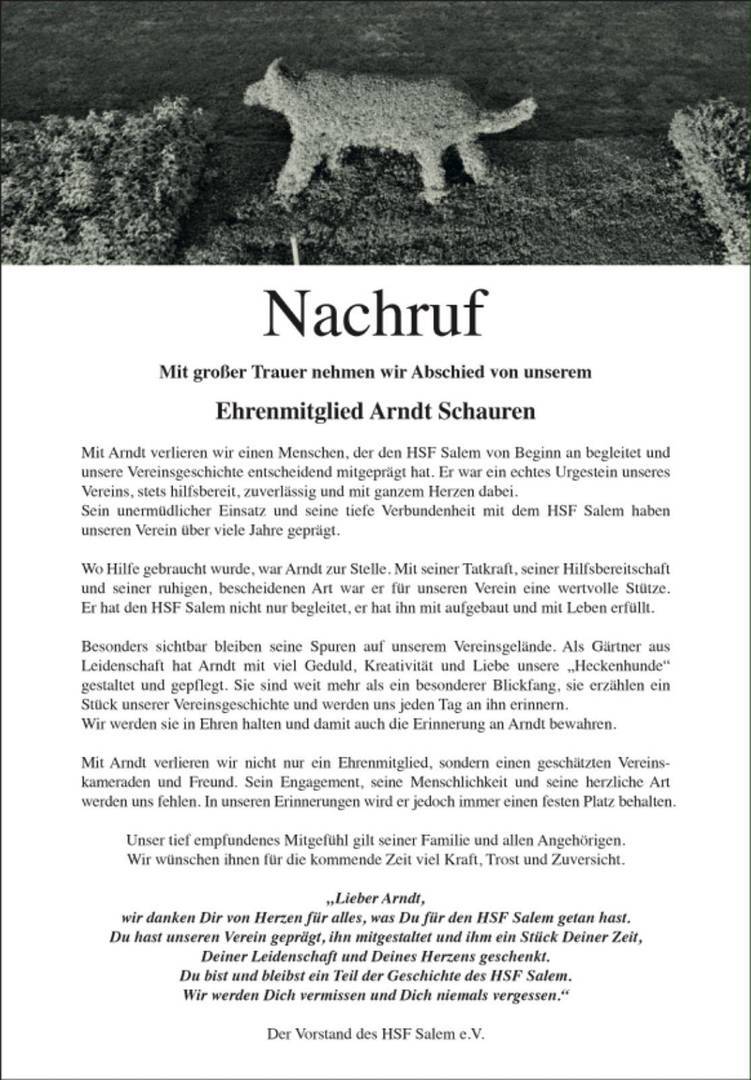 Nachruf

Mit großer Trauer nehmen wir Abschied von unserem

Ehrenmitglied Arndt Schauren

Mit Arndt verlieren wir einen Menschen, der den HSF Salem von Beginn an begleitet und unsere Vereinsgeschichte entscheidend mitgeprägt hat. Er war ein echtes Urgestein unseres Vereins, stets hilfsbereit, zuverlässig und mit ganzem Herzen dabei.
Sein unermüdlicher Einsatz und seine tiefe Verbundenheit mit dem HSF Salem haben unseren Verein über viele Jahre geprägt.

Wo Hilfe gebraucht wurde, war Arndt zur Stelle. Mit seiner Tatkraft, seiner Hilfsbereitschaft und seiner ruhigen, bescheidenen Art war er für unseren Verein eine wertvolle Stütze. Er hat den HSF Salem nicht nur begleitet, er hat ihn mit aufgebaut und mit Leben erfüllt.

Besonders sichtbar bleiben seine Spuren auf unserem Vereinsgelände. Als Gärtner aus Leidenschaft hat Arndt mit viel Geduld, Kreativität und Liebe unsere „Heckenhunde“ gestaltet und gepflegt. Sie sind weit mehr als ein besonderer Blickfang, sie erzählen ein Stück unserer Vereinsgeschichte und werden uns jeden Tag an ihn erinnern.
Wir werden sie in Ehren halten und damit auch die Erinnerung an Arndt bewahren.

Mit Arndt verlieren wir nicht nur ein Ehrenmitglied, sondern einen geschätzten Vereinskameraden und Freund. Sein Engagement, seine Menschlichkeit und seine herzliche Art werden uns fehlen. In unseren Erinnerungen wird er jedoch immer einen festen Platz behalten.

Unser tief empfundenes Mitgefühl gilt seiner Familie und allen Angehörigen.
Wir wünschen ihnen für die kommende Zeit viel Kraft, Trost und Zuversicht.

„Lieber Arndt,
wir danken Dir von Herzen für alles, was Du für den HSF Salem getan hast.
Du hast unseren Verein geprägt, ihn mitgestaltet und ihm ein Stück Deiner Zeit, Deiner Leidenschaft und Deines Herzens geschenkt.
Du bist und bleibst ein Teil der Geschichte des HSF Salem.
Wir werden Dich vermissen und Dich niemals vergessen.“

Der Vorstand des HSF Salem e.V.